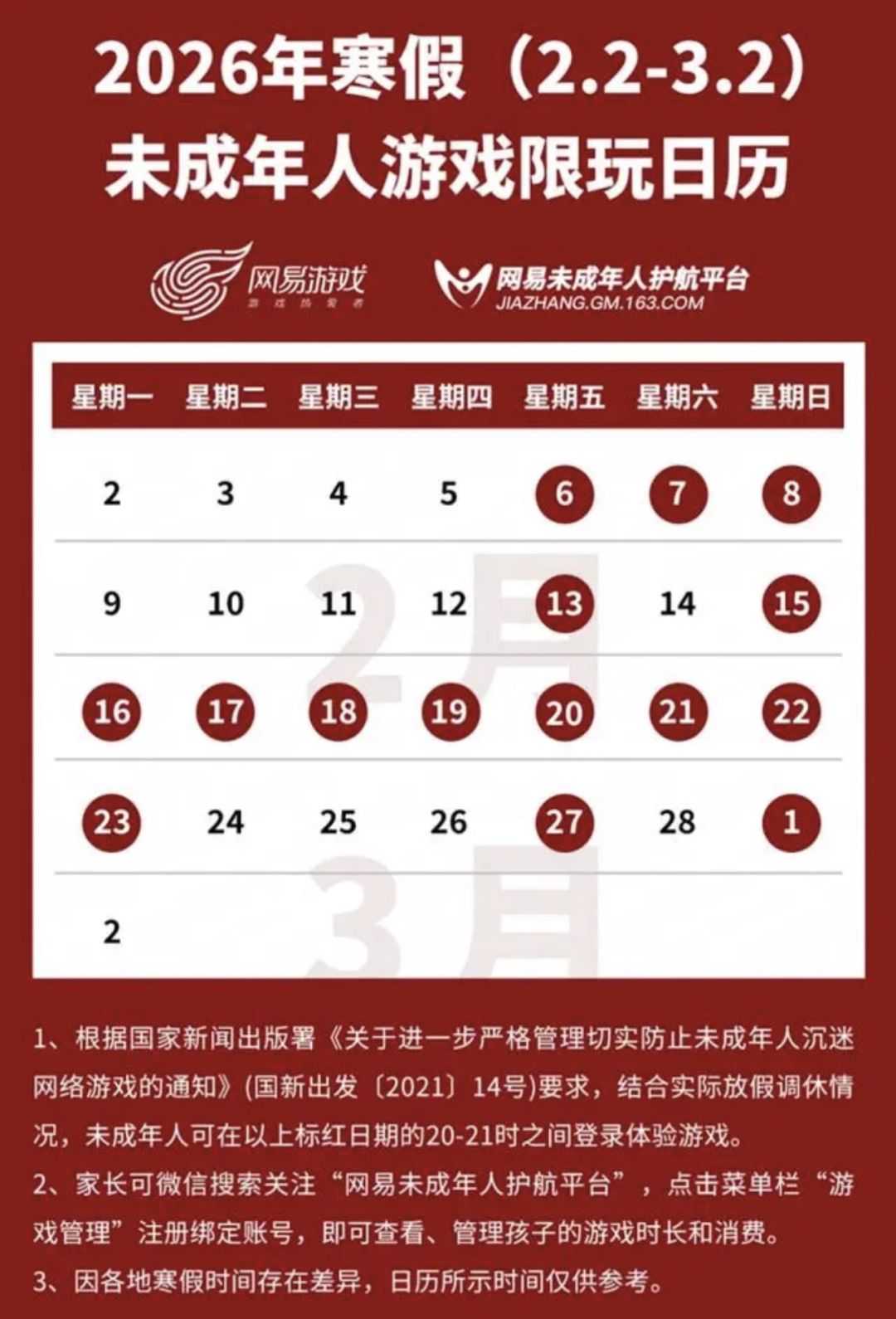 2026年寒假（2.2-3.2）
未成年人游戏限玩日历

网易游戏
游戏热爱者

网易未成年人护航平台
JIAZHANG.GM.163.COM

| 星期一 | 星期二 | 星期三 | 星期四 | 星期五 | 星期六 | 星期日 |
|---|---|---|---|---|---|---|
| 2 | 3 | 4 | 5 | 6 | 7 | 8 |
| 9 | 10 | 11 | 12 | 13 | 14 | 15 |
| 16 | 17 | 18 | 19 | 20 | 21 | 22 |
| 23 | 24 | 25 | 26 | 27 | 28 | 1 |
| 2 | | | | | | |

2月
3月

1、根据国家新闻出版署《关于进一步严格管理切实防止未成年人沉迷网络游戏的通知》(国新出发〔2021〕14号)要求，结合实际放假调休情况，未成年人可在以上标红日期的20-21时之间登录体验游戏。
2、家长可微信搜索关注“网易未成年人护航平台”，点击菜单栏“游戏管理”注册绑定账号，即可查看、管理孩子的游戏时长和消费。
3、因各地寒假时间存在差异，日历所示时间仅供参考。